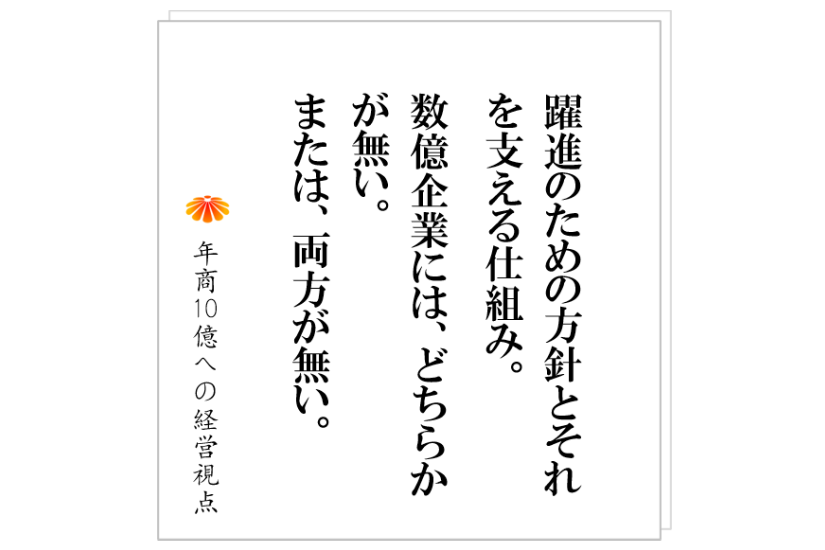 躍進のための方針とそれを支える仕組み。
数億企業には、どちらかが無い。
または、両方が無い。

年商10億への経営視点